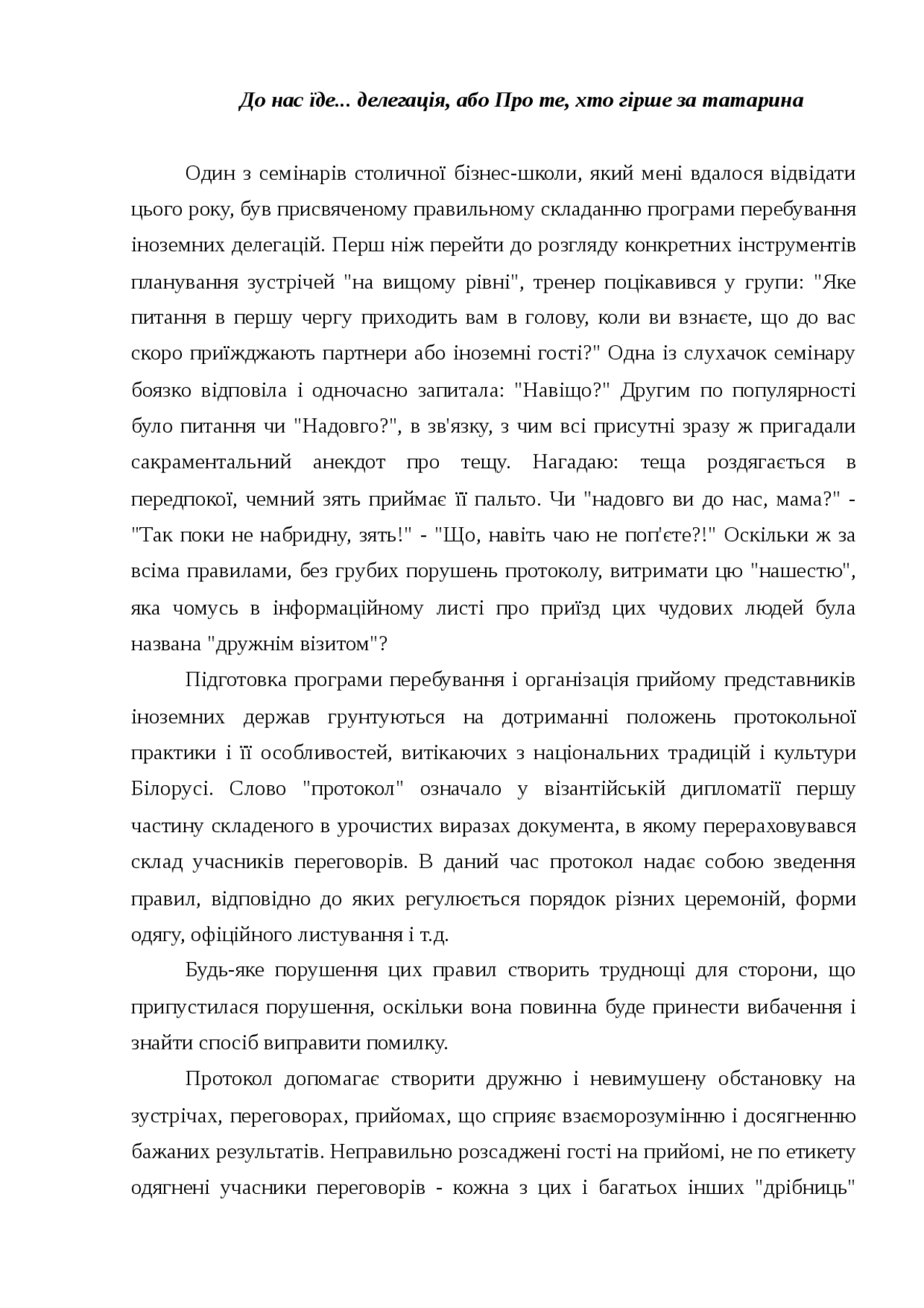 До нас їде... делегація, або Про те, хто гірше за татарина

Один з семінарів столичної бізнес-школи, який мені вдалося відвідати цього року, був присвяченому правильному складанню програми перебування іноземних делегацій. Перш ніж перейти до розгляду конкретних інструментів планування зустрічей "на вищому рівні", тренер поцікавився у групи: "Яке питання в першу чергу приходить вам в голову, коли ви взнаєте, що до вас скоро приїжджають партнери або іноземні гості?" Одна із слухачок семінару боязко відповіла і одночасно запитала: "Навіщо?" Другим по популярності було питання чи "Надовго?", в зв'язку, з чим всі присутні зразу ж пригадали сакраментальний анекдот про тещу. Нагадаю: теща роздягається в передпокої, чемний зять приймає її пальто. Чи "надовго ви до нас, мама?" - "Так поки не набридну, зять!" - "Що, навіть чаю не поп'єте?!" Оскільки ж за всіма правилами, без грубих порушень протоколу, витримати цю "нашестю", яка чомусь в інформаційному листі про приїзд цих чудових людей була названа "дружнім візитом"?

Підготовка програми перебування і організація прийому представників іноземних держав грунтуються на дотриманні положень протокольної практики і її особливостей, витікаючих з національних традицій і культури Білорусі. Слово "протокол" означало у візантійській дипломатії першу частину складеного в урочистих виразах документа, в якому перераховувався склад учасників переговорів. В даний час протокол надає собою зведення правил, відповідно до яких регулюється порядок різних церемоній, форми одягу, офіційного листування і т.д.

Будь-яке порушення цих правил створить труднощі для сторони, що припустилася порушення, оскільки вона повинна буде принести вибачення і знайти спосіб виправити помилку.

Протокол допомагає створити дружню і невимушену обстановку на зустрічах, переговорах, прийомах, що сприяє взаєморозумінню і досягненню бажаних результатів. Неправильно розсаджені гості на прийомі, не по етикету одягнені учасники переговорів - кожна з цих і багатьох інших "дрібниць"